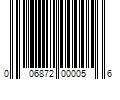 0 06872 00005 6